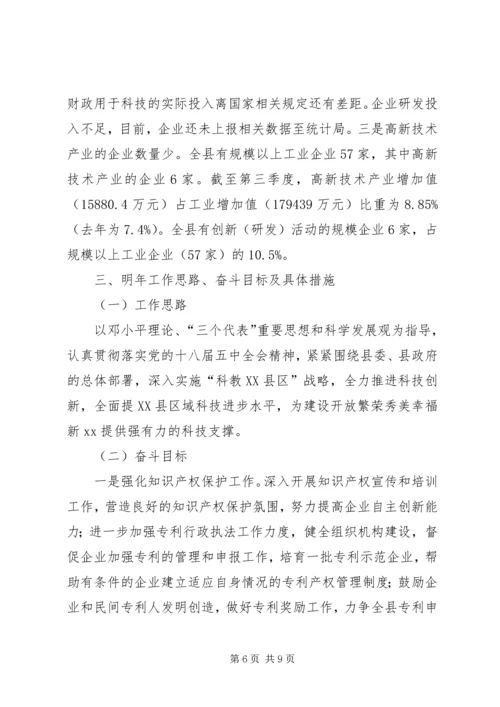 财政用于科技的实际投入离国家相关规定还有差距。企业研发投入不足，目前，企业还未上报相关数据至统计局。三是高新技术产业的企业数量少。全县有规模以上工业企业57家，其中高新技术产业的企业6家。截至第三季度，高新技术产业增加值（15880.4万元）占工业增加值（179439万元）比重为8.85%（去年为7.4%）。全县有创新（研发）活动的规模企业6家，占规模以上工业企业（57家）的10.5%。

三、明年工作思路、奋斗目标及具体措施

（一）工作思路

以邓小平理论、“三个代表”重要思想和科学发展观为指导，认真贯彻落实党的十八届五中全会精神，紧紧围绕县委、县政府的总体部署，深入实施“科教XX县区”战略，全力推进科技创新，全面提XX县区域科技进步水平，为建设开放繁荣秀美幸福新xx提供强有力的科技支撑。

（二）奋斗目标

一是强化知识产权保护工作。深入开展知识产权宣传和培训工作，营造良好的知识产权保护氛围，努力提高企业自主创新能力；进一步加强专利行政执法工作力度，健全组织机构建设，督促企业加强专利的管理和申报工作，培育一批专利示范企业，帮助有条件的企业建立适应自身情况的专利产权管理制度；鼓励企业和民间专利人发明创造，做好专利奖励工作，力争全县专利申

第6页 共9页